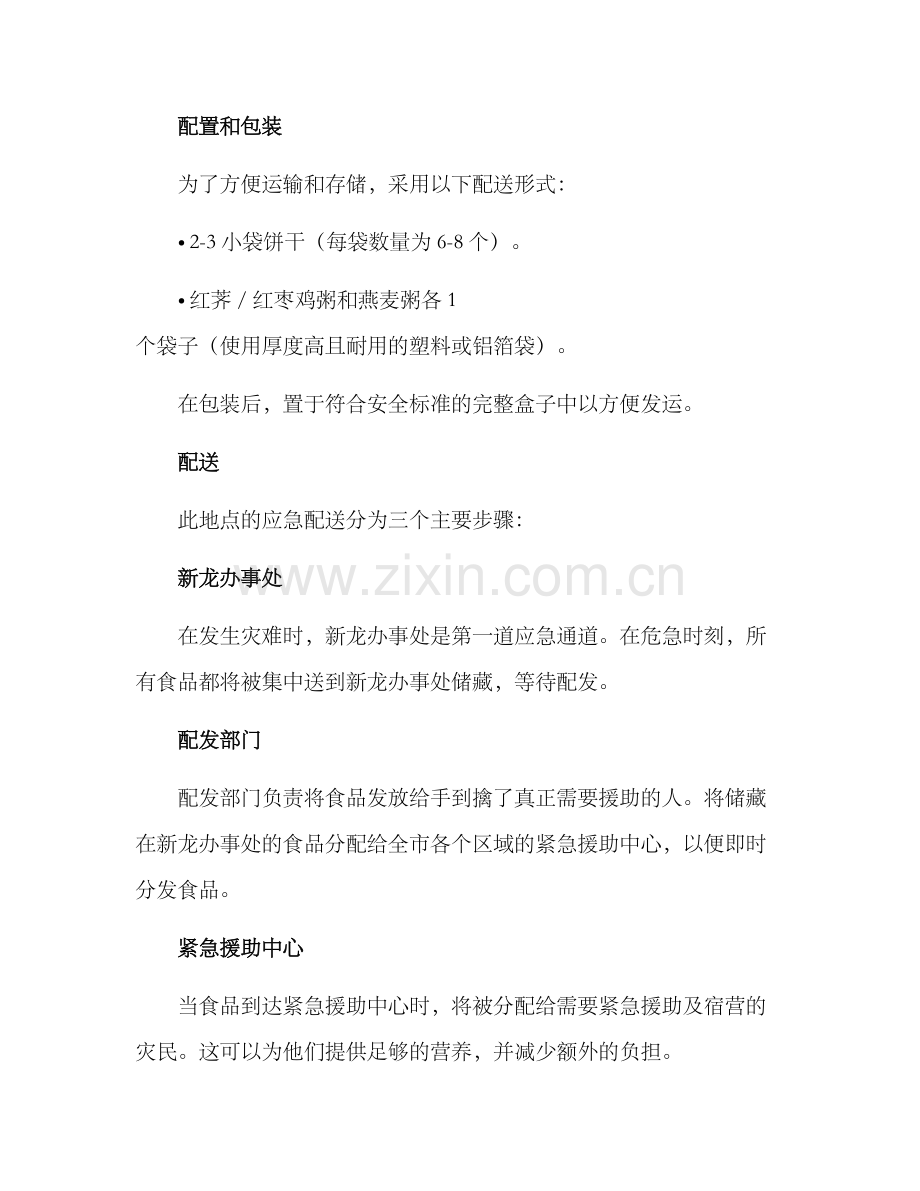 配置和包装

为了方便运输和存储，采用以下配送形式：

• 2-3 小袋饼干（每袋数量为 6-8 个）。

• 红荠 / 红枣鸡粥和燕麦粥各 1 个袋子（使用厚度高且耐用的塑料或铝箔袋）。

在包装后，置于符合安全标准的完整盒子中以方便发运。

配送

此地点的应急配送分为三个主要步骤：

新龙办事处

www.zixin.com.cn

在发生灾难时，新龙办事处是第一道应急通道。在危急时刻，所有食品都将被集中送到新龙办事处储藏，等待配发。

配发部门

配发部门负责将食品发放给手到擒了真正需要援助的人。将储藏在新龙办事处的食品分配给全市各个区域的紧急援助中心，以便即时分发食品。

紧急援助中心

当食品到达紧急援助中心时，将被分配给需要紧急援助及宿营的灾民。这可以为他们提供足够的营养，并减少额外的负担。